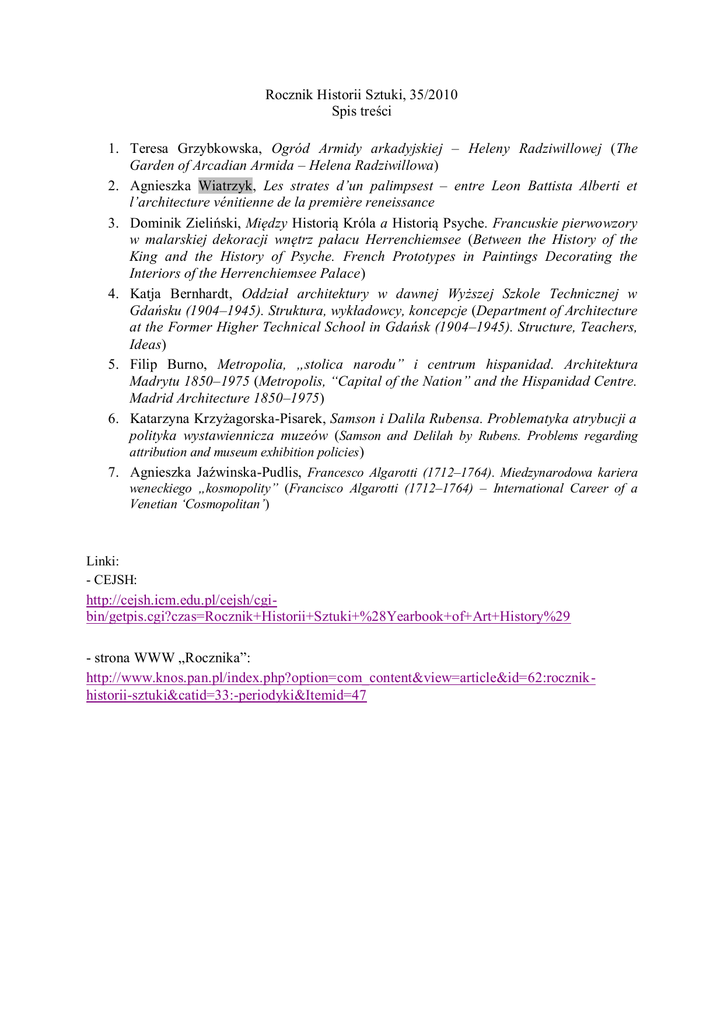 Rocznik Historii Sztuki, 35/2010
Spis treści

1. Teresa Grzybkowska, Ogród Armidy arkadyjskiej – Heleny Radziwiłłowej (The Garden of Arcadian Armida – Helena Radziwiłłowa)
2. Agnieszka Wiatrzyk, Les strates d'un palimpsest – entre Leon Battista Alberti et l'architecture vénitienne de la première reneissance
3. Dominik Zieliński, Między Historią Króla a Historią Psyche. Francuskie pierwowzory w malarskiej dekoracji wnętrz pałacu Herrenchiemsee (Between the History of the King and the History of Psyche. French Prototypes in Paintings Decorating the Interiors of the Herrenchiemsee Palace)
4. Katja Bernhardt, Oddział architektury w dawnej Wyższej Szkole Technicznej w Gdańsku (1904–1945). Struktura, wykładowcy, koncepcje (Department of Architecture at the Former Higher Technical School in Gdańsk (1904–1945). Structure, Teachers, Ideas)
5. Filip Burno, Metropolia, „stolica narodu" i centrum hispanidad. Architektura Madrytu 1850–1975 (Metropolis, "Capital of the Nation" and the Hispanidad Centre. Madrid Architecture 1850–1975)
6. Katarzyna Krzyżagorska-Pisarek, Samson i Dalila Rubensa. Problematyka atrybucji a polityka wystawiennicza muzeów (Samson and Delilah by Rubens. Problems regarding attribution and museum exhibition policies)
7. Agnieszka Jaźwinska-Pudlis, Francesco Algarotti (1712–1764). Miedzynarodowa kariera weneckiego „kosmopolity" (Francisco Algarotti (1712–1764) – International Career of a Venetian 'Cosmopolitan')

Linki:
- CEJSH:
http://cejsh.icm.edu.pl/cejsh/cgi-bin/getpis.cgi?czas=Rocznik+Historii+Sztuki+%28Yearbook+of+Art+History%29

- strona WWW „Rocznika":
http://www.knos.pan.pl/index.php?option=com_content&view=article&id=62:rocznik-historii-sztuki&catid=33:-periodyki&Itemid=47